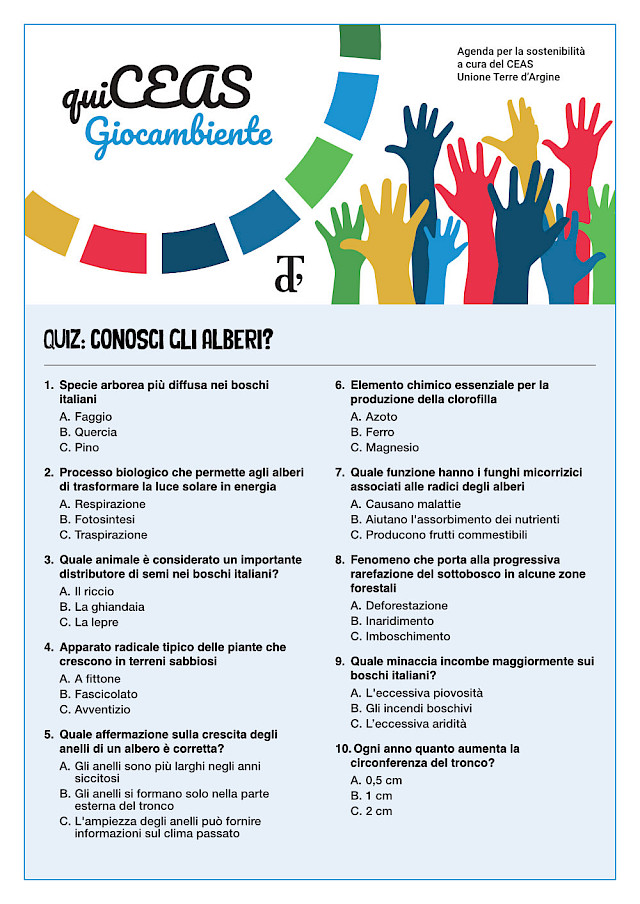 quiCEAS
Giocambiente

Agenda per la sostenibilità a cura del CEAS Unione Terre d'Argine

dT

QUIZ: CONOSCI GLI ALBERI?

1. Specie arborea più diffusa nei boschi italiani
A. Faggio
B. Quercia
C. Pino

2. Processo biologico che permette agli alberi di trasformare la luce solare in energia
A. Respirazione
B. Fotosintesi
C. Traspirazione

3. Quale animale è considerato un importante distributore di semi nei boschi italiani?
A. Il riccio
B. La ghiandaia
C. La lepre

4. Apparato radicale tipico delle piante che crescono in terreni sabbiosi
A. A fittone
B. Fascicolato
C. Avventizio

5. Quale affermazione sulla crescita degli anelli di un albero è corretta?
A. Gli anelli sono più larghi negli anni siccitosi
B. Gli anelli si formano solo nella parte esterna del tronco
C. L'ampiezza degli anelli può fornire informazioni sul clima passato

6. Elemento chimico essenziale per la produzione della clorofilla
A. Azoto
B. Ferro
C. Magnesio

7. Quale funzione hanno i funghi micorrizici associati alle radici degli alberi
A. Causano malattie
B. Aiutano l'assorbimento dei nutrienti
C. Producono frutti commestibili

8. Fenomeno che porta alla progressiva rarefazione del sottobosco in alcune zone forestali
A. Deforestazione
B. Inaridimento
C. Imboschimento

9. Quale minaccia incombe maggiormente sui boschi italiani?
A. L'eccessiva piovosità
B. Gli incendi boschivi
C. L'eccessiva aridità

10. Ogni anno quanto aumenta la circonferenza del tronco?
A. 0,5 cm
B. 1 cm
C. 2 cm